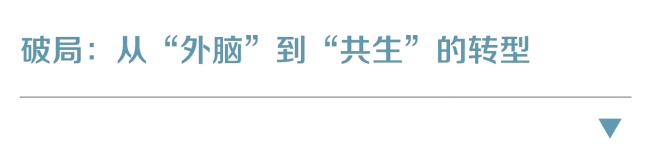 破局：从“外脑”到“共生”的转型